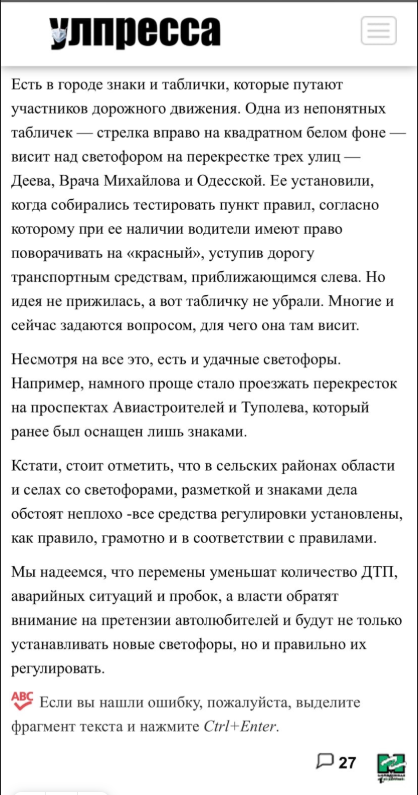 улпресса

Есть в городе знаки и таблички, которые путают участников дорожного движения. Одна из непонятных табличек — стрелка вправо на квадратном белом фоне — висит над светофором на перекрестке трех улиц — Деева, Врача Михайлова и Одесской. Ее установили, когда собирались тестировать пункт правил, согласно которому при ее наличии водители имеют право поворачивать на «красный», уступив дорогу транспортным средствам, приближающимся слева. Но идея не прижилась, а вот табличку не убрали. Многие и сейчас задаются вопросом, для чего она там висит.

Несмотря на все это, есть и удачные светофоры. Например, намного проще стало проезжать перекресток на проспектах Авиастроителей и Туполева, который ранее был оснащен лишь знаками.

Кстати, стоит отметить, что в сельских районах области и селах со светофорами, разметкой и знаками дела обстоят неплохо -все средства регулировки установлены, как правило, грамотно и в соответствии с правилами.

Мы надеемся, что перемены уменьшат количество ДТП, аварийных ситуаций и пробок, а власти обратят внимание на претензии автолюбителей и будут не только устанавливать новые светофоры, но и правильно их регулировать.

ABC Если вы нашли ошибку, пожалуйста, выделите фрагмент текста и нажмите Ctrl+Enter.

27